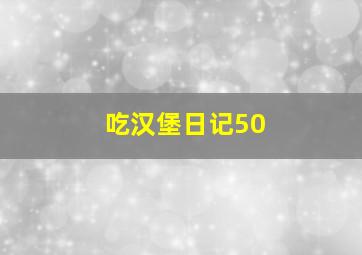 吃汉堡日记50